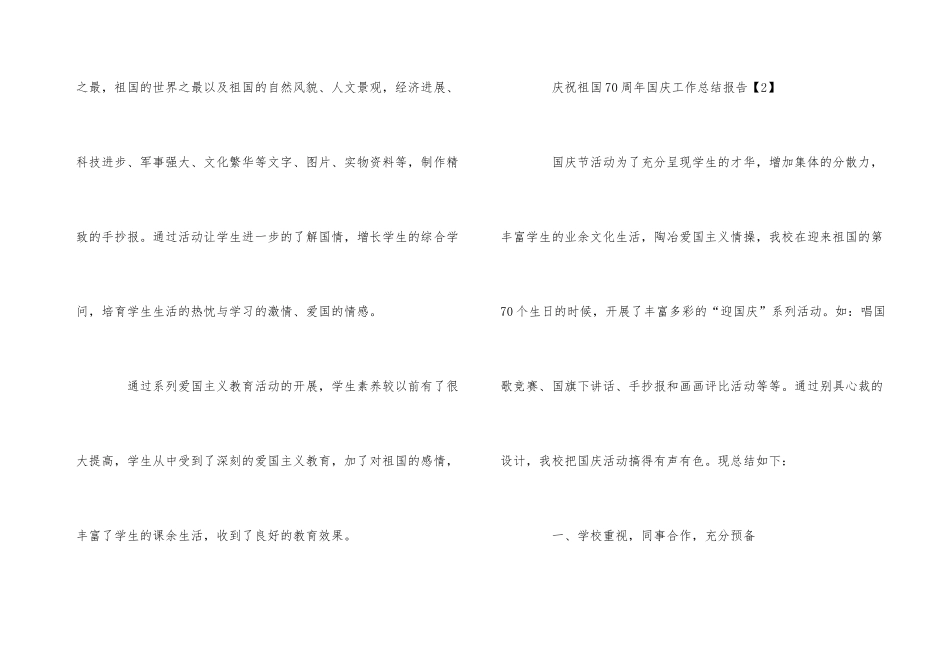 之最，祖国的世界之最以及祖国的自然风貌、人文景观，经济进展、科技进步、军事强大、文化繁华等文字、图片、实物资料等，制作精致的手抄报。通过活动让学生进一步的了解国情，增长学生的综合学问，培育学生生活的热忱与学习的激情、爱国的情感。

通过系列爱国主义教育活动的开展，学生素养较以前有了很大提高，学生从中受到了深刻的爱国主义教育，加了对祖国的感情，丰富了学生的课余生活，收到了良好的教育效果。

庆祝祖国70周年国庆工作总结报告【2】

国庆节活动为了充分呈现学生的才华，增加集体的分散力，丰富学生的业余文化生活，陶冶爱国主义情操，我校在迎来祖国的第70个生日的时候，开展了丰富多彩的“迎国庆”系列活动。如：唱国歌竞赛、国旗下讲话、手抄报和画画评比活动等等。通过别具心裁的设计，我校把国庆活动搞得有声有色。现总结如下：

一、学校重视，同事合作，充分预备